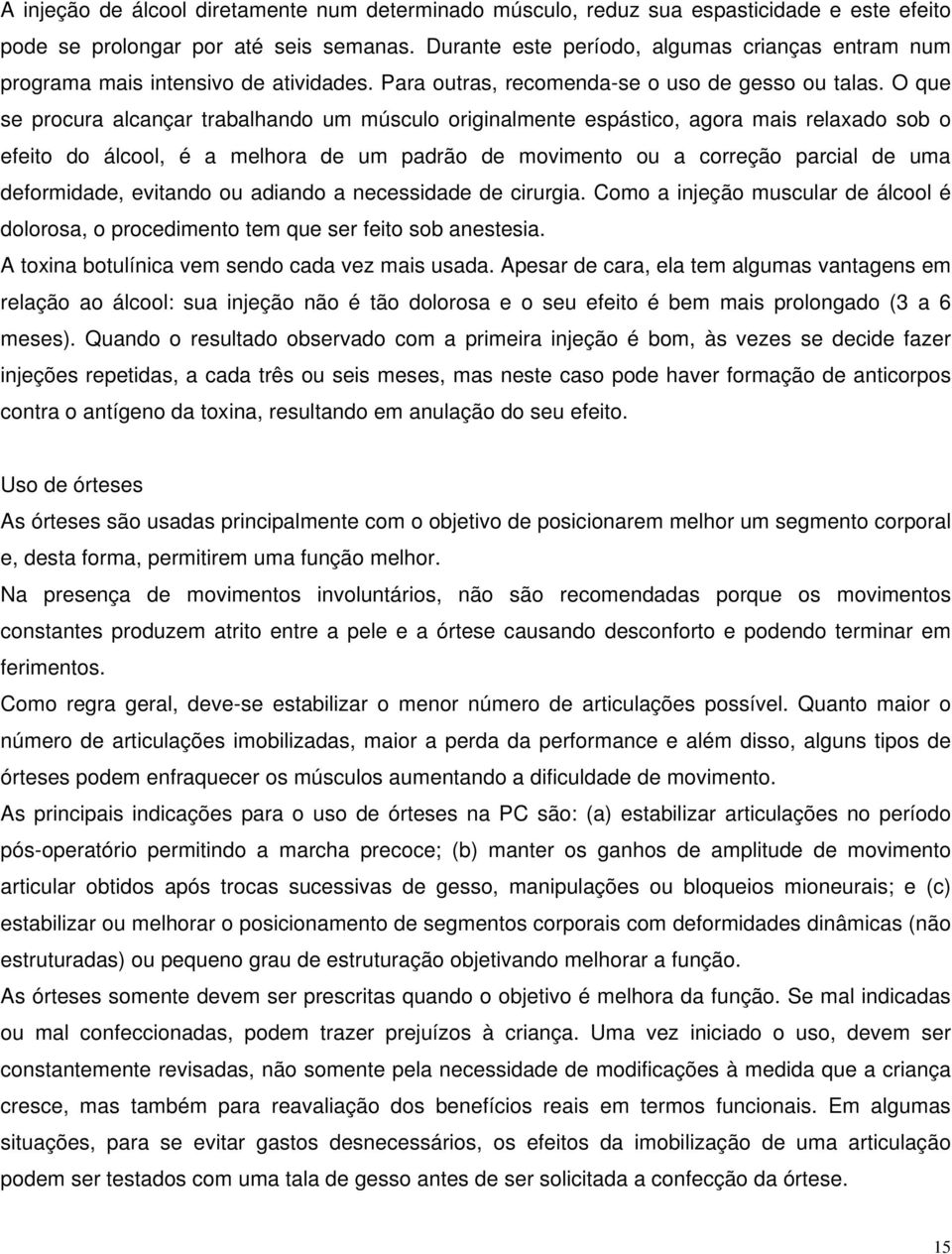 A injeção de álcool diretamente num determinado músculo, reduz sua espasticidade e este efeito pode se prolongar por até seis semanas. Durante este período, algumas crianças entram num programa mais intensivo de atividades. Para outras, recomenda-se o uso de gesso ou talas. O que se procura alcançar trabalhando um músculo originalmente espástico, agora mais relaxado sob o efeito do álcool, é a melhora de um padrão de movimento ou a correção parcial de uma deformidade, evitando ou adiando a necessidade de cirurgia. Como a injeção muscular de álcool é dolorosa, o procedimento tem que ser feito sob anestesia.

A toxina botulínica vem sendo cada vez mais usada. Apesar de cara, ela tem algumas vantagens em relação ao álcool: sua injeção não é tão dolorosa e o seu efeito é bem mais prolongado (3 a 6 meses). Quando o resultado observado com a primeira injeção é bom, às vezes se decide fazer injeções repetidas, a cada três ou seis meses, mas neste caso pode haver formação de anticorpos contra o antígeno da toxina, resultando em anulação do seu efeito.

Uso de órteses

As órteses são usadas principalmente com o objetivo de posicionarem melhor um segmento corporal e, desta forma, permitirem uma função melhor.

Na presença de movimentos involuntários, não são recomendadas porque os movimentos constantes produzem atrito entre a pele e a órtese causando desconforto e podendo terminar em ferimentos.

Como regra geral, deve-se estabilizar o menor número de articulações possível. Quanto maior o número de articulações imobilizadas, maior a perda da performance e além disso, alguns tipos de órteses podem enfraquecer os músculos aumentando a dificuldade de movimento.

As principais indicações para o uso de órteses na PC são: (a) estabilizar articulações no período pós-operatório permitindo a marcha precoce; (b) manter os ganhos de amplitude de movimento articular obtidos após trocas sucessivas de gesso, manipulações ou bloqueios mioneurais; e (c) estabilizar ou melhorar o posicionamento de segmentos corporais com deformidades dinâmicas (não estruturadas) ou pequeno grau de estruturação objetivando melhorar a função.

As órteses somente devem ser prescritas quando o objetivo é melhora da função. Se mal indicadas ou mal confeccionadas, podem trazer prejuízos à criança. Uma vez iniciado o uso, devem ser constantemente revisadas, não somente pela necessidade de modificações à medida que a criança cresce, mas também para reavaliação dos benefícios reais em termos funcionais. Em algumas situações, para se evitar gastos desnecessários, os efeitos da imobilização de uma articulação podem ser testados com uma tala de gesso antes de ser solicitada a confecção da órtese.

15